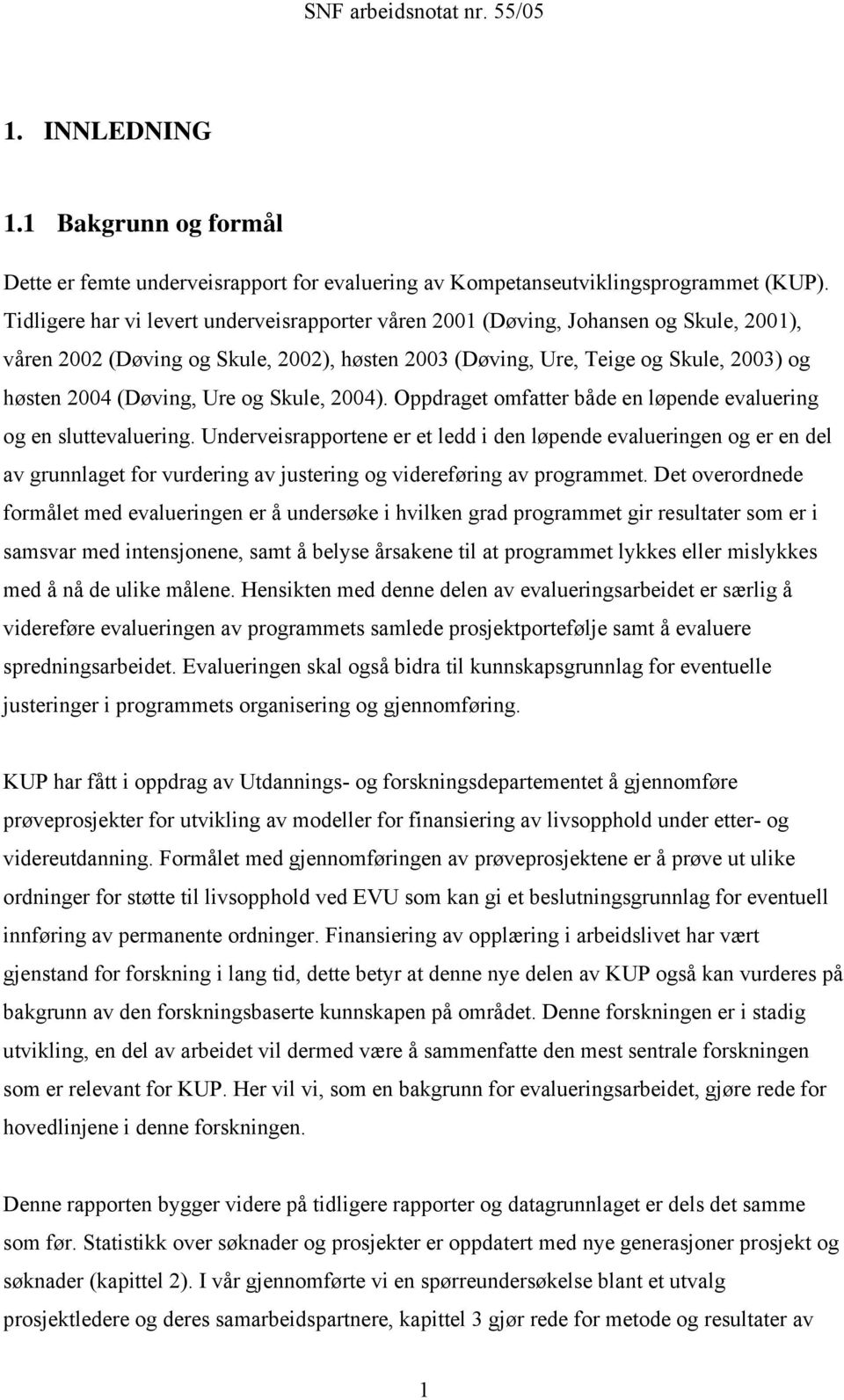 SNF arbeidsnotat nr. 55/05

1. INNLEDNING

1.1 Bakgrunn og formål

Dette er femte underveisrapport for evaluering av Kompetanseutviklingsprogrammet (KUP). Tidligere har vi levert underveisrapporter våren 2001 (Døving, Johansen og Skule, 2001), våren 2002 (Døving og Skule, 2002), høsten 2003 (Døving, Ure, Teige og Skule, 2003) og høsten 2004 (Døving, Ure og Skule, 2004). Oppdraget omfatter både en løpende evaluering og en sluttevaluering. Underveisrapportene er et ledd i den løpende evalueringen og er en del av grunnlaget for vurdering av justering og videreføring av programmet. Det overordnede formålet med evalueringen er å undersøke i hvilken grad programmet gir resultater som er i samsvar med intensjonene, samt å belyse årsakene til at programmet lykkes eller mislykkes med å nå de ulike målene. Hensikten med denne delen av evalueringsarbeidet er særlig å videreføre evalueringen av programmets samlede prosjektportefølje samt å evaluere spredningsarbeidet. Evalueringen skal også bidra til kunnskapsgrunnlag for eventuelle justeringer i programmets organisering og gjennomføring.

KUP har fått i oppdrag av Utdannings- og forskningsdepartementet å gjennomføre prøveprosjekter for utvikling av modeller for finansiering av livsopphold under etter- og videreutdanning. Formålet med gjennomføringen av prøveprosjektene er å prøve ut ulike ordninger for støtte til livsopphold ved EVU som kan gi et beslutningsgrunnlag for eventuell innføring av permanente ordninger. Finansiering av opplæring i arbeidslivet har vært gjenstand for forskning i lang tid, dette betyr at denne nye delen av KUP også kan vurderes på bakgrunn av den forskningsbaserte kunnskapen på området. Denne forskningen er i stadig utvikling, en del av arbeidet vil dermed være å sammenfatte den mest sentrale forskningen som er relevant for KUP. Her vil vi, som en bakgrunn for evalueringsarbeidet, gjøre rede for hovedlinjene i denne forskningen.

Denne rapporten bygger videre på tidligere rapporter og datagrunnlaget er dels det samme som før. Statistikk over søknader og prosjekter er oppdatert med nye generasjoner prosjekt og søknader (kapittel 2). I vår gjennomførte vi en spørreundersøkelse blant et utvalg prosjektledere og deres samarbeidspartnere, kapittel 3 gjør rede for metode og resultater av

1